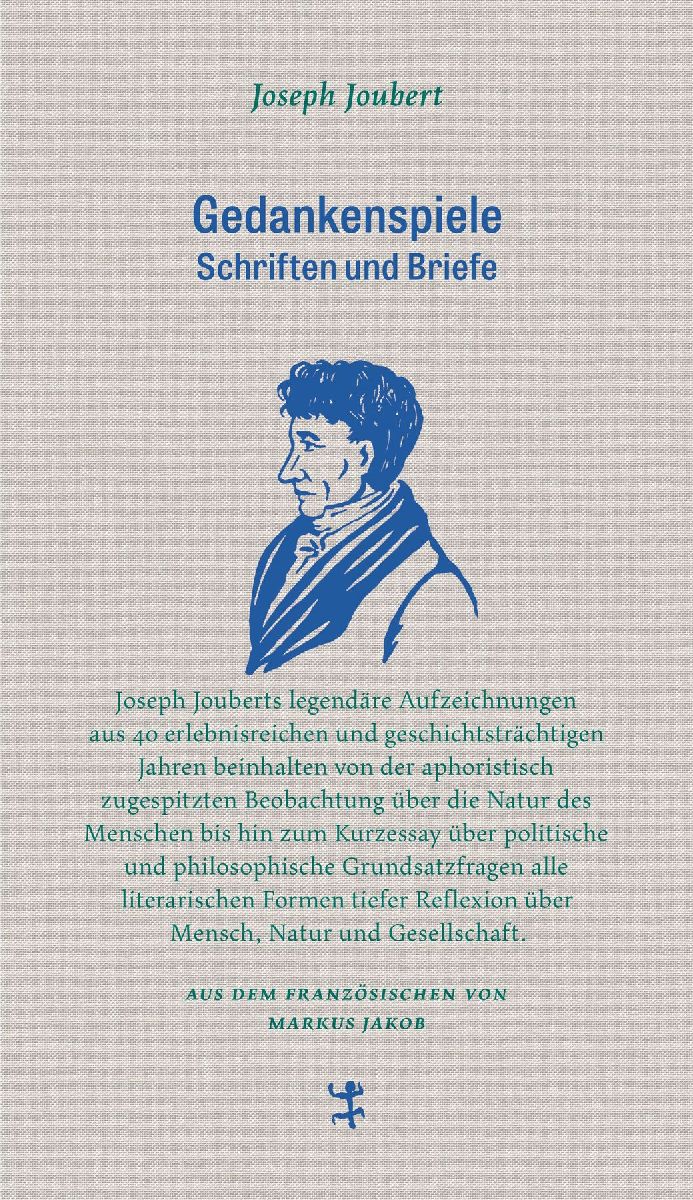 Joseph Joubert

Gedankenspiele
Schriften und Briefe

Joseph Jouberts legendäre Aufzeichnungen aus 40 erlebnisreichen und geschichtsträchtigen Jahren beinhalten von der aphoristisch zugespitzten Beobachtung über die Natur des Menschen bis hin zum Kurzessay über politische und philosophische Grundsatzfragen alle literarischen Formen tiefer Reflexion über Mensch, Natur und Gesellschaft.

AUS DEM FRANZÖSISCHEN VON MARKUS JAKOB